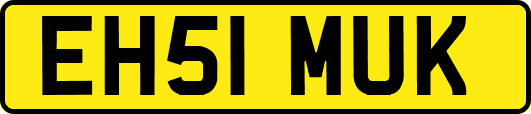 EH51 MUK